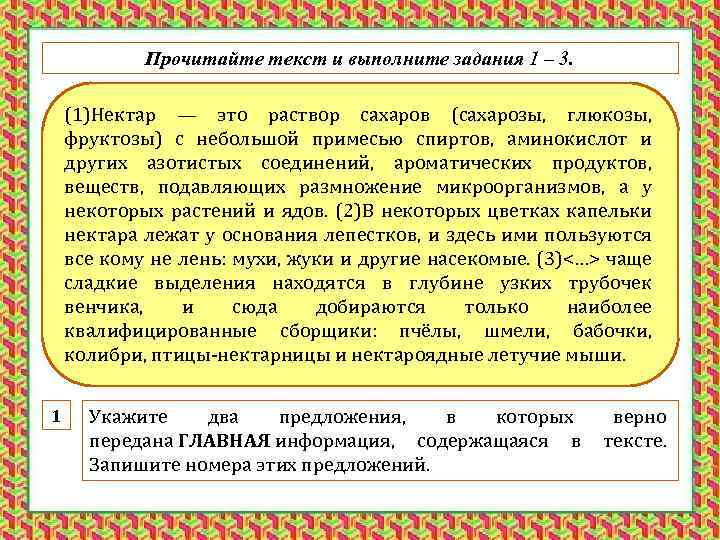 Прочитайте текст и выполните задания 1 – 3.

(1)Нектар — это раствор сахаров (сахарозы, глюкозы, фруктозы) с небольшой примесью спиртов, аминокислот и других азотистых соединений, ароматических продуктов, веществ, подавляющих размножение микроорганизмов, а у некоторых растений и ядов. (2)В некоторых цветках капельки нектара лежат у основания лепестков, и здесь ими пользуются все кому не лень: мухи, жуки и другие насекомые. (3)<...> чаще сладкие выделения находятся в глубине узких трубочек венчика, и сюда добираются только наиболее квалифицированные сборщики: пчёлы, шмели, бабочки, колибри, птицы-нектарницы и нектароядные летучие мыши.

1

Укажите два предложения, в которых верно передана ГЛАВНАЯ информация, содержащаяся в тексте. Запишите номера этих предложений.